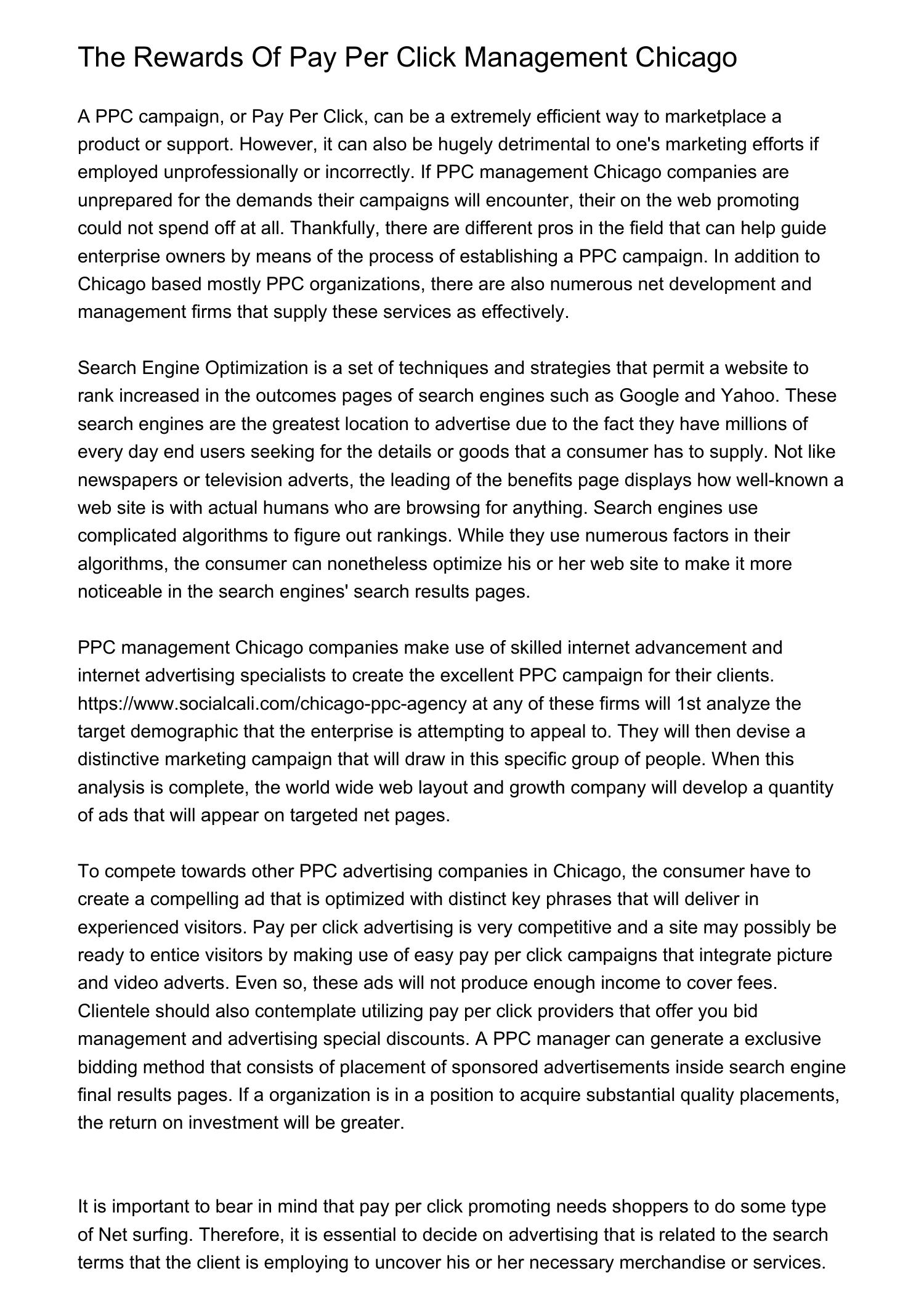 The Rewards Of Pay Per Click Management Chicago

A PPC campaign, or Pay Per Click, can be a extremely efficient way to marketplace a product or support. However, it can also be hugely detrimental to one's marketing efforts if employed unprofessionally or incorrectly. If PPC management Chicago companies are unprepared for the demands their campaigns will encounter, their on the web promoting could not spend off at all. Thankfully, there are different pros in the field that can help guide enterprise owners by means of the process of establishing a PPC campaign. In addition to Chicago based mostly PPC organizations, there are also numerous net development and management firms that supply these services as effectively.

Search Engine Optimization is a set of techniques and strategies that permit a website to rank increased in the outcomes pages of search engines such as Google and Yahoo. These search engines are the greatest location to advertise due to the fact they have millions of every day end users seeking for the details or goods that a consumer has to supply. Not like newspapers or television adverts, the leading of the benefits page displays how well-known a web site is with actual humans who are browsing for anything. Search engines use complicated algorithms to figure out rankings. While they use numerous factors in their algorithms, the consumer can nonetheless optimize his or her web site to make it more noticeable in the search engines' search results pages.

PPC management Chicago companies make use of skilled internet advancement and internet advertising specialists to create the excellent PPC campaign for their clients. https://www.socialcali.com/chicago-ppc-agency at any of these firms will 1st analyze the target demographic that the enterprise is attempting to appeal to. They will then devise a distinctive marketing campaign that will draw in this specific group of people. When this analysis is complete, the world wide web layout and growth company will develop a quantity of ads that will appear on targeted net pages.

To compete towards other PPC advertising companies in Chicago, the consumer have to create a compelling ad that is optimized with distinct key phrases that will deliver in experienced visitors. Pay per click advertising is very competitive and a site may possibly be ready to entice visitors by making use of easy pay per click campaigns that integrate picture and video adverts. Even so, these ads will not produce enough income to cover fees. Clientele should also contemplate utilizing pay per click providers that offer you bid management and advertising special discounts. A PPC manager can generate a exclusive bidding method that consists of placement of sponsored advertisements inside search engine final results pages. If a organization is in a position to acquire substantial quality placements, the return on investment will be greater.

It is important to bear in mind that pay per click promoting needs shoppers to do some type of Net surfing. Therefore, it is essential to decide on advertising that is related to the search terms that the client is employing to uncover his or her necessary merchandise or services.